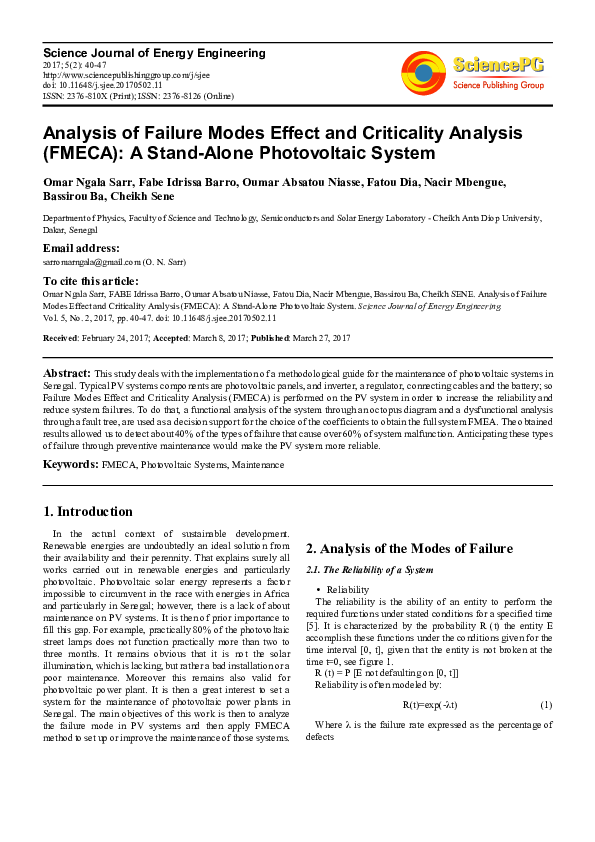 Science Journal of Energy Engineering
2017; 5(2): 40-47
http://www.sciencepublishinggroup.com/j/sjee
doi: 10.11648/j.sjee.20170502.11
ISSN: 2376-810X (Print); ISSN: 2376-8126 (Online)

SciencePG
Science Publishing Group

Analysis of Failure Modes Effect and Criticality Analysis (FMECA): A Stand-Alone Photovoltaic System

Omar Ngala Sarr, Fabe Idrissa Barro, Oumar Absatou Niasse, Fatou Dia, Nacir Mbengue, Bassirou Ba, Cheikh Sene

Department of Physics, Faculty of Science and Technology, Semiconductors and Solar Energy Laboratory - Cheikh Anta Diop University, Dakar, Senegal

Email address:
sarromarngala@gmail.com (O. N. Sarr)

To cite this article:
Omar Ngala Sarr, FABE Idrissa Barro, Oumar Absatou Niasse, Fatou Dia, Nacir Mbengue, Bassirou Ba, Cheikh SENE. Analysis of Failure Modes Effect and Criticality Analysis (FMECA): A Stand-Alone Photovoltaic System. Science Journal of Energy Engineering. Vol. 5, No. 2, 2017, pp. 40-47. doi: 10.11648/j.sjee.20170502.11

Received: February 24, 2017; Accepted: March 8, 2017; Published: March 27, 2017

Abstract: This study deals with the implementation of a methodological guide for the maintenance of photovoltaic systems in Senegal. Typical PV systems components are photovoltaic panels, and inverter, a regulator, connecting cables and the battery; so Failure Modes Effect and Criticality Analysis (FMECA) is performed on the PV system in order to increase the reliability and reduce system failures. To do that, a functional analysis of the system through an octopus diagram and a dysfunctional analysis through a fault tree, are used as a decision support for the choice of the coefficients to obtain the full system FMEA. The obtained results allowed us to detect about 40% of the types of failure that cause over 60% of system malfunction. Anticipating these types of failure through preventive maintenance would make the PV system more reliable.

Keywords: FMECA, Photovoltaic Systems, Maintenance

1. Introduction

In the actual context of sustainable development. Renewable energies are undoubtedly an ideal solution from their availability and their perennity. That explains surely all works carried out in renewable energies and particularly photovoltaic. Photovoltaic solar energy represents a factor impossible to circumvent in the race with energies in Africa and particularly in Senegal; however, there is a lack of about maintenance on PV systems. It is then of prior importance to fill this gap. For example, practically 80% of the photovoltaic street lamps does not function practically more than two to three months. It remains obvious that it is not the solar illumination, which is lacking, but rather a bad installation or a poor maintenance. Moreover this remains also valid for photovoltaic power plant. It is then a great interest to set a system for the maintenance of photovoltaic power plants in Senegal. The main objectives of this work is then to analyze the failure mode in PV systems and then apply FMECA method to set up or improve the maintenance of those systems.

2. Analysis of the Modes of Failure

2.1. The Reliability of a System

• Reliability
The reliability is the ability of an entity to perform the required functions under stated conditions for a specified time [5]. It is characterized by the probability R (t) the entity E accomplish these functions under the conditions given for the time interval [0, t], given that the entity is not broken at the time t=0, see figure 1.
R (t) = P [E not defaulting on [0, t]]
Reliability is often modeled by:

$R(t)=\exp(-\lambda t)$ (1)

Where λ is the failure rate expressed as the percentage of defects